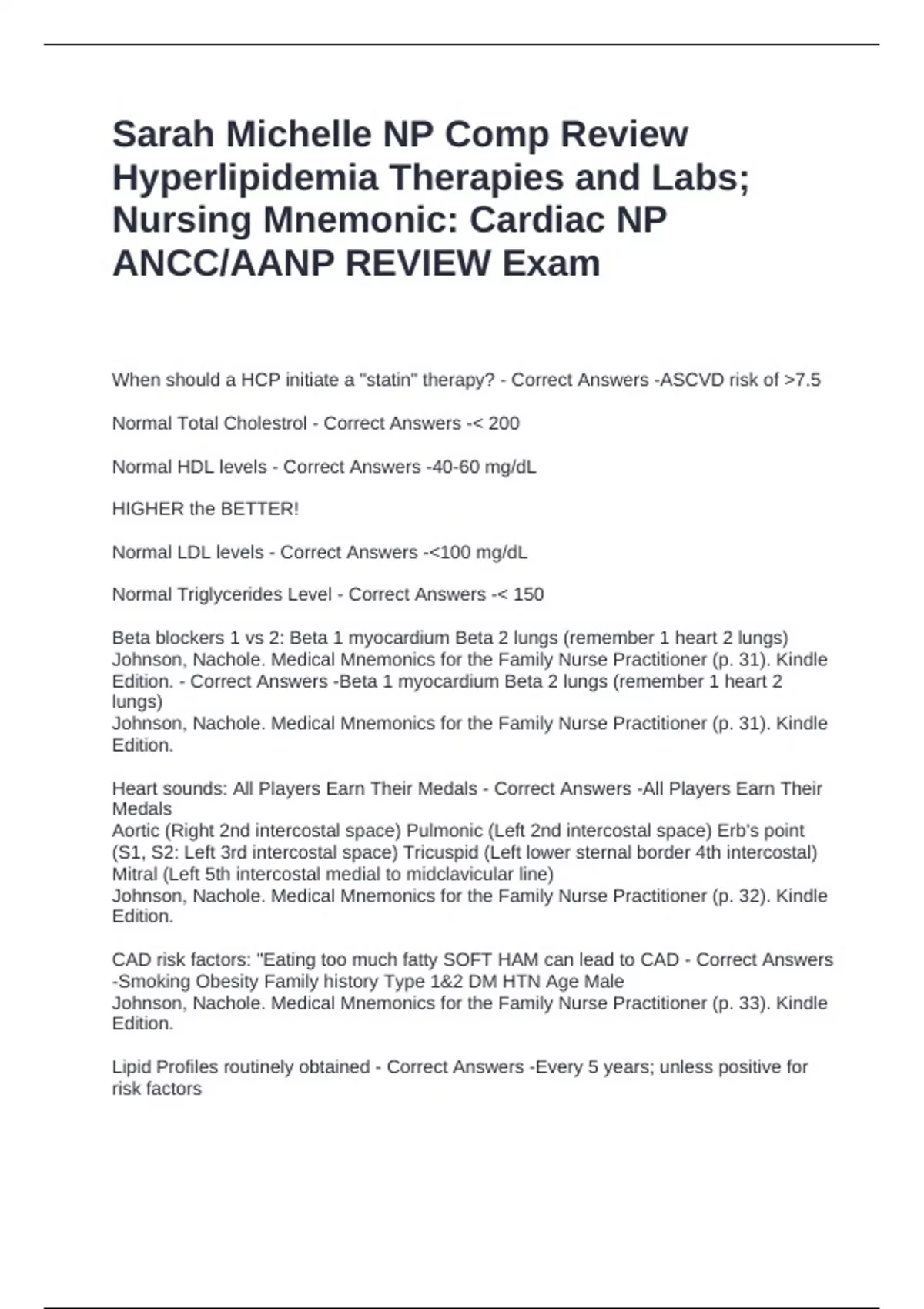 Sarah Michelle NP Comp Review Hyperlipidemia Therapies and Labs; Nursing Mnemonic: Cardiac NP ANCC/AANP REVIEW Exam

When should a HCP initiate a "statin" therapy? - Correct Answers -ASCVD risk of >7.5

Normal Total Cholestrol - Correct Answers -< 200

Normal HDL levels - Correct Answers -40-60 mg/dL

HIGHER the BETTER!

Normal LDL levels - Correct Answers -<100 mg/dL

Normal Triglycerides Level - Correct Answers -< 150

Beta blockers 1 vs 2: Beta 1 myocardium Beta 2 lungs (remember 1 heart 2 lungs)
Johnson, Nachole. Medical Mnemonics for the Family Nurse Practitioner (p. 31). Kindle Edition. - Correct Answers -Beta 1 myocardium Beta 2 lungs (remember 1 heart 2 lungs)
Johnson, Nachole. Medical Mnemonics for the Family Nurse Practitioner (p. 31). Kindle Edition.

Heart sounds: All Players Earn Their Medals - Correct Answers -All Players Earn Their Medals
Aortic (Right 2nd intercostal space) Pulmonic (Left 2nd intercostal space) Erb's point (S1, S2: Left 3rd intercostal space) Tricuspid (Left lower sternal border 4th intercostal) Mitral (Left 5th intercostal medial to midclavicular line)
Johnson, Nachole. Medical Mnemonics for the Family Nurse Practitioner (p. 32). Kindle Edition.

CAD risk factors: "Eating too much fatty SOFT HAM can lead to CAD - Correct Answers -Smoking Obesity Family history Type 1&2 DM HTN Age Male
Johnson, Nachole. Medical Mnemonics for the Family Nurse Practitioner (p. 33). Kindle Edition.

Lipid Profiles routinely obtained - Correct Answers -Every 5 years; unless positive for risk factors